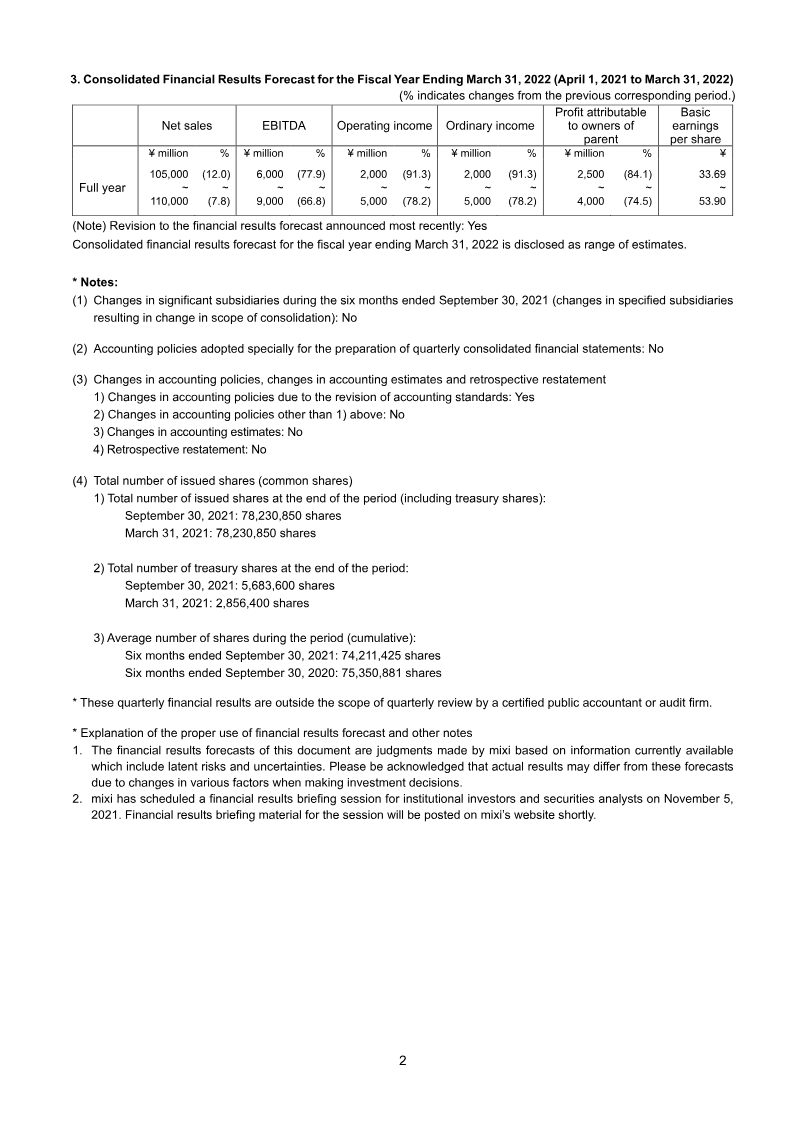 **3. Consolidated Financial Results Forecast for the Fiscal Year Ending March 31, 2022 (April 1, 2021 to March 31, 2022)**
(% indicates changes from the previous corresponding period.)

| | Net sales | | EBITDA | | Operating income | | Ordinary income | | Profit attributable to owners of parent | | Basic earnings per share |
|---|---|---|---|---|---|---|---|---|---|---|---|
| | ¥ million | % | ¥ million | % | ¥ million | % | ¥ million | % | ¥ million | % | ¥ |
| Full year | 105,000 ~ 110,000 | (12.0) ~ (7.8) | 6,000 ~ 9,000 | (77.9) ~ (66.8) | 2,000 ~ 5,000 | (91.3) ~ (78.2) | 2,000 ~ 5,000 | (91.3) ~ (78.2) | 2,500 ~ 4,000 | (84.1) ~ (74.5) | 33.69 ~ 53.90 |

(Note) Revision to the financial results forecast announced most recently: Yes
Consolidated financial results forecast for the fiscal year ending March 31, 2022 is disclosed as range of estimates.

**\* Notes:**
(1) Changes in significant subsidiaries during the six months ended September 30, 2021 (changes in specified subsidiaries resulting in change in scope of consolidation): No

(2) Accounting policies adopted specially for the preparation of quarterly consolidated financial statements: No

(3) Changes in accounting policies, changes in accounting estimates and retrospective restatement
1) Changes in accounting policies due to the revision of accounting standards: Yes
2) Changes in accounting policies other than 1) above: No
3) Changes in accounting estimates: No
4) Retrospective restatement: No

(4) Total number of issued shares (common shares)
1) Total number of issued shares at the end of the period (including treasury shares):
September 30, 2021: 78,230,850 shares
March 31, 2021: 78,230,850 shares

2) Total number of treasury shares at the end of the period:
September 30, 2021: 5,683,600 shares
March 31, 2021: 2,856,400 shares

3) Average number of shares during the period (cumulative):
Six months ended September 30, 2021: 74,211,425 shares
Six months ended September 30, 2020: 75,350,881 shares

\* These quarterly financial results are outside the scope of quarterly review by a certified public accountant or audit firm.

\* Explanation of the proper use of financial results forecast and other notes
1. The financial results forecasts of this document are judgments made by mixi based on information currently available which include latent risks and uncertainties. Please be acknowledged that actual results may differ from these forecasts due to changes in various factors when making investment decisions.
2. mixi has scheduled a financial results briefing session for institutional investors and securities analysts on November 5, 2021. Financial results briefing material for the session will be posted on mixi's website shortly.

2